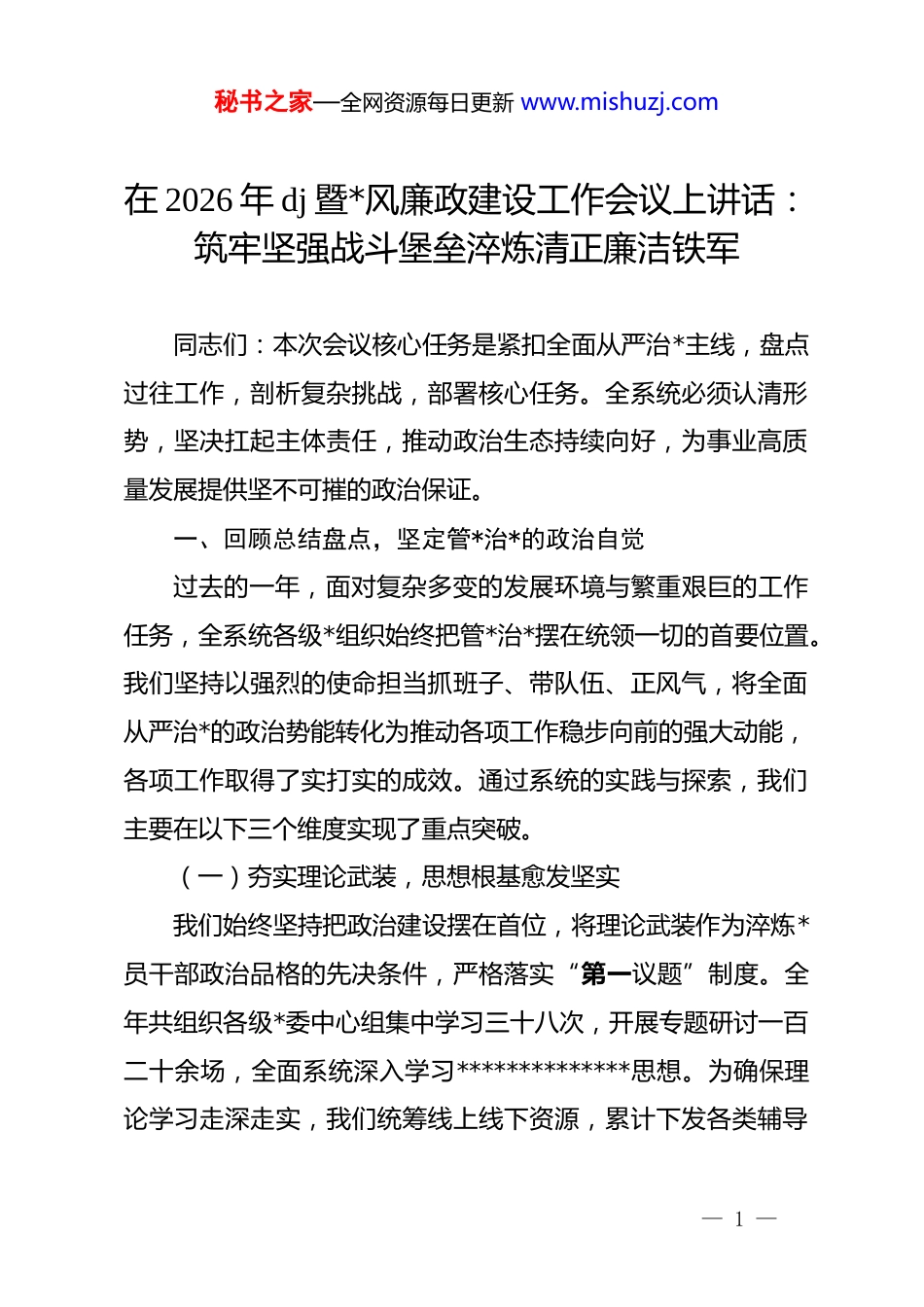 秘书之家—全网资源每日更新 www.mishuzj.com

在 2026 年 dj 暨*风廉政建设工作会议上讲话：筑牢坚强战斗堡垒淬炼清正廉洁铁军

同志们：本次会议核心任务是紧扣全面从严治*主线，盘点过往工作，剖析复杂挑战，部署核心任务。全系统必须认清形势，坚决扛起主体责任，推动政治生态持续向好，为事业高质量发展提供坚不可摧的政治保证。

一、回顾总结盘点，坚定管*治*的政治自觉

过去的一年，面对复杂多变的发展环境与繁重艰巨的工作任务，全系统各级*组织始终把管*治*摆在统领一切的首要位置。我们坚持以强烈的使命担当抓班子、带队伍、正风气，将全面从严治*的政治势能转化为推动各项工作稳步向前的强大动能，各项工作取得了实打实的成效。通过系统的实践与探索，我们主要在以下三个维度实现了重点突破。

（一）夯实理论武装，思想根基愈发坚实

我们始终坚持把政治建设摆在首位，将理论武装作为淬炼*员干部政治品格的先决条件，严格落实“第一议题”制度。全年共组织各级*委中心组集中学习三十八次，开展专题研讨一百二十余场，全面系统深入学习**************思想。为确保理论学习走深走实，我们统筹线上线下资源，累计下发各类辅导

— 1 —